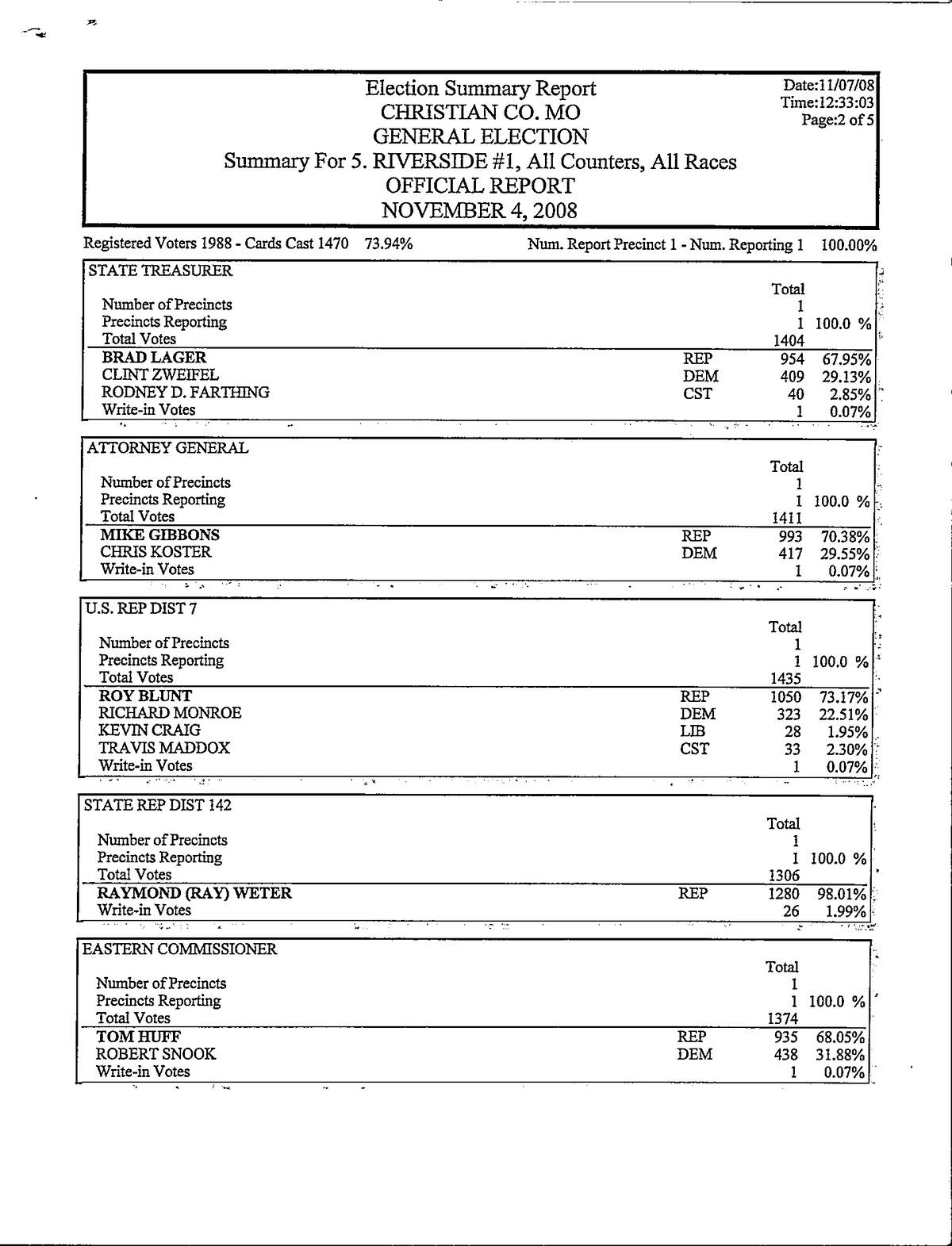 Election Summary Report
CHRISTIAN CO. MO
GENERAL ELECTION
Summary For 5. RIVERSIDE #1, All Counters, All Races
OFFICIAL REPORT
NOVEMBER 4, 2008

Date:11/07/08
Time:12:33:03
Page:2 of 5

Registered Voters 1988 - Cards Cast 1470 73.94%    Num. Report Precinct 1 - Num. Reporting 1 100.00%

STATE TREASURER

| | | Total | |
|---|---|---|---|
| Number of Precincts | | 1 | |
| Precincts Reporting | | 1 | 100.0 % |
| Total Votes | | 1404 | |
| BRAD LAGER | REP | 954 | 67.95% |
| CLINT ZWEIFEL | DEM | 409 | 29.13% |
| RODNEY D. FARTHING | CST | 40 | 2.85% |
| Write-in Votes | | 1 | 0.07% |

ATTORNEY GENERAL

| | | Total | |
|---|---|---|---|
| Number of Precincts | | 1 | |
| Precincts Reporting | | 1 | 100.0 % |
| Total Votes | | 1411 | |
| MIKE GIBBONS | REP | 993 | 70.38% |
| CHRIS KOSTER | DEM | 417 | 29.55% |
| Write-in Votes | | 1 | 0.07% |

U.S. REP DIST 7

| | | Total | |
|---|---|---|---|
| Number of Precincts | | 1 | |
| Precincts Reporting | | 1 | 100.0 % |
| Total Votes | | 1435 | |
| ROY BLUNT | REP | 1050 | 73.17% |
| RICHARD MONROE | DEM | 323 | 22.51% |
| KEVIN CRAIG | LIB | 28 | 1.95% |
| TRAVIS MADDOX | CST | 33 | 2.30% |
| Write-in Votes | | 1 | 0.07% |

STATE REP DIST 142

| | | Total | |
|---|---|---|---|
| Number of Precincts | | 1 | |
| Precincts Reporting | | 1 | 100.0 % |
| Total Votes | | 1306 | |
| RAYMOND (RAY) WETER | REP | 1280 | 98.01% |
| Write-in Votes | | 26 | 1.99% |

EASTERN COMMISSIONER

| | | Total | |
|---|---|---|---|
| Number of Precincts | | 1 | |
| Precincts Reporting | | 1 | 100.0 % |
| Total Votes | | 1374 | |
| TOM HUFF | REP | 935 | 68.05% |
| ROBERT SNOOK | DEM | 438 | 31.88% |
| Write-in Votes | | 1 | 0.07% |